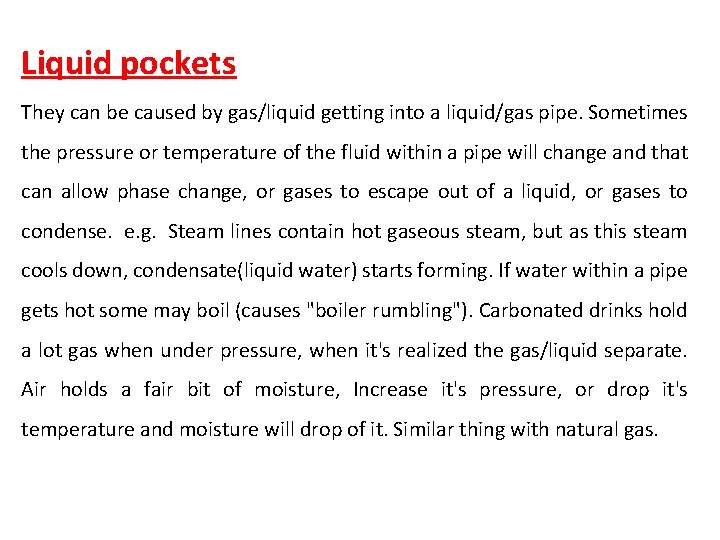 Liquid pockets

They can be caused by gas/liquid getting into a liquid/gas pipe. Sometimes the pressure or temperature of the fluid within a pipe will change and that can allow phase change, or gases to escape out of a liquid, or gases to condense. e.g. Steam lines contain hot gaseous steam, but as this steam cools down, condensate(liquid water) starts forming. If water within a pipe gets hot some may boil (causes "boiler rumbling"). Carbonated drinks hold a lot gas when under pressure, when it's realized the gas/liquid separate. Air holds a fair bit of moisture, Increase it's pressure, or drop it's temperature and moisture will drop of it. Similar thing with natural gas.